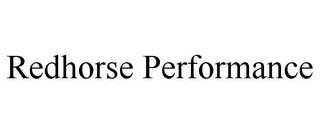 Redhorse Performance